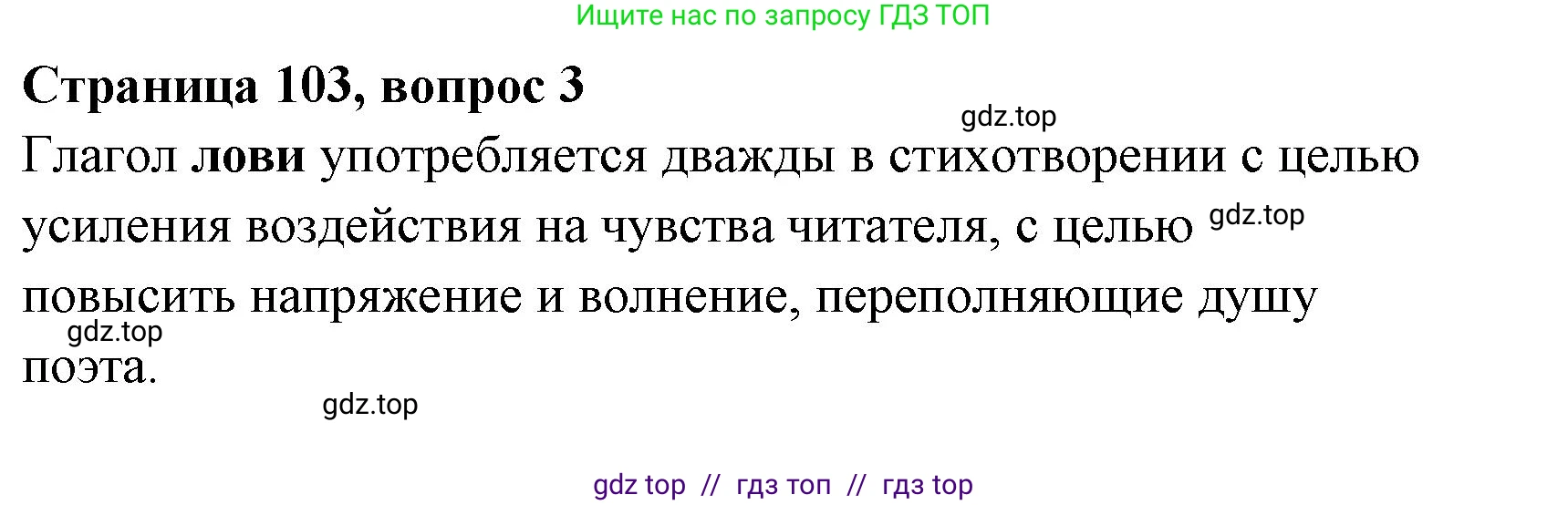 Ищите нас по запросу ГДЗ ТОП

Страница 103, вопрос 3

gdz.top

Глагол лови употребляется дважды в стихотворении с целью усиления воздействия на чувства читателя, с целью gdz.top повысить напряжение и волнение, переполняющие душу gdz.top поэта.

gdz.top

gdz top // гдз топ // гдз top